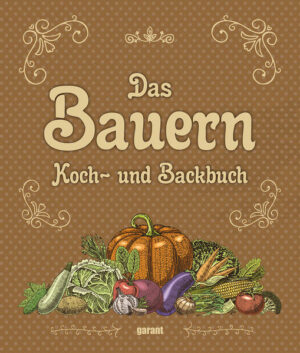 Das
Bauern
Koch- und Backbuch

garant